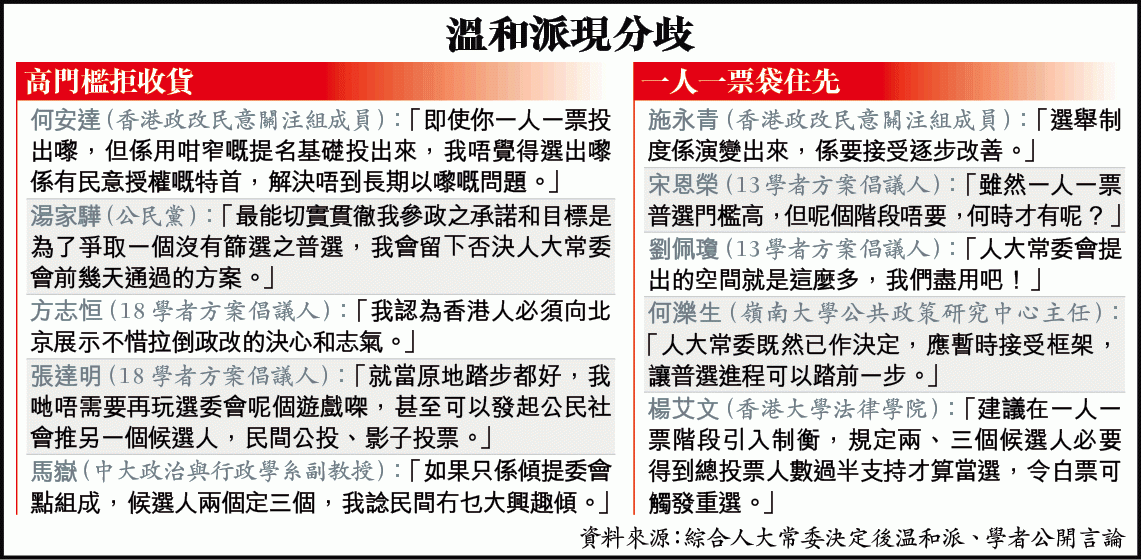 溫和派現分歧

高門檻拒收貨

何安達(香港政改民意關注組成員):「即使你一人一票投出嚟，但係用咁窄嘅提名基礎投出來，我唔覺得選出嚟係有民意授權嘅特首，解決唔到長期以嚟嘅問題。」

湯家驊(公民黨):「最能切實貫徹我參政之承諾和目標是為了爭取一個沒有篩選之普選，我會留下否決人大常委會前幾天通過的方案。」

方志恒(18學者方案倡議人):「我認為香港人必須向北京展示不惜拉倒政改的決心和志氣。」

張達明(18學者方案倡議人):「就當原地踏步都好，我哋唔需要再玩選委會呢個遊戲㗎，甚至可以發起公民社會推另一個候選人，民間公投、影子投票。」

馬嶽(中大政治與行政學系副教授):「如果只係傾提委會點組成，候選人兩個定三個，我諗民間冇乜大興趣傾。」

一人一票袋住先

施永青(香港政改民意關注組成員):「選舉制度係演變出來，係要接受逐步改善。」

宋恩榮(13學者方案倡議人):「雖然一人一票普選門檻高，但呢個階段唔要，何時才有呢？」

劉佩瓊(13學者方案倡議人):「人大常委會提出的空間就是這麼多，我們盡用吧！」

何濼生(嶺南大學公共政策研究中心主任):「人大常委既然已作決定，應暫時接受框架，讓普選進程可以踏前一步。」

楊艾文(香港大學法律學院):「建議在一人一票階段引入制衡，規定兩、三個候選人必要得到總投票人數過半支持才算當選，令白票可觸發重選。」

資料來源：綜合人大常委決定後溫和派、學者公開言論